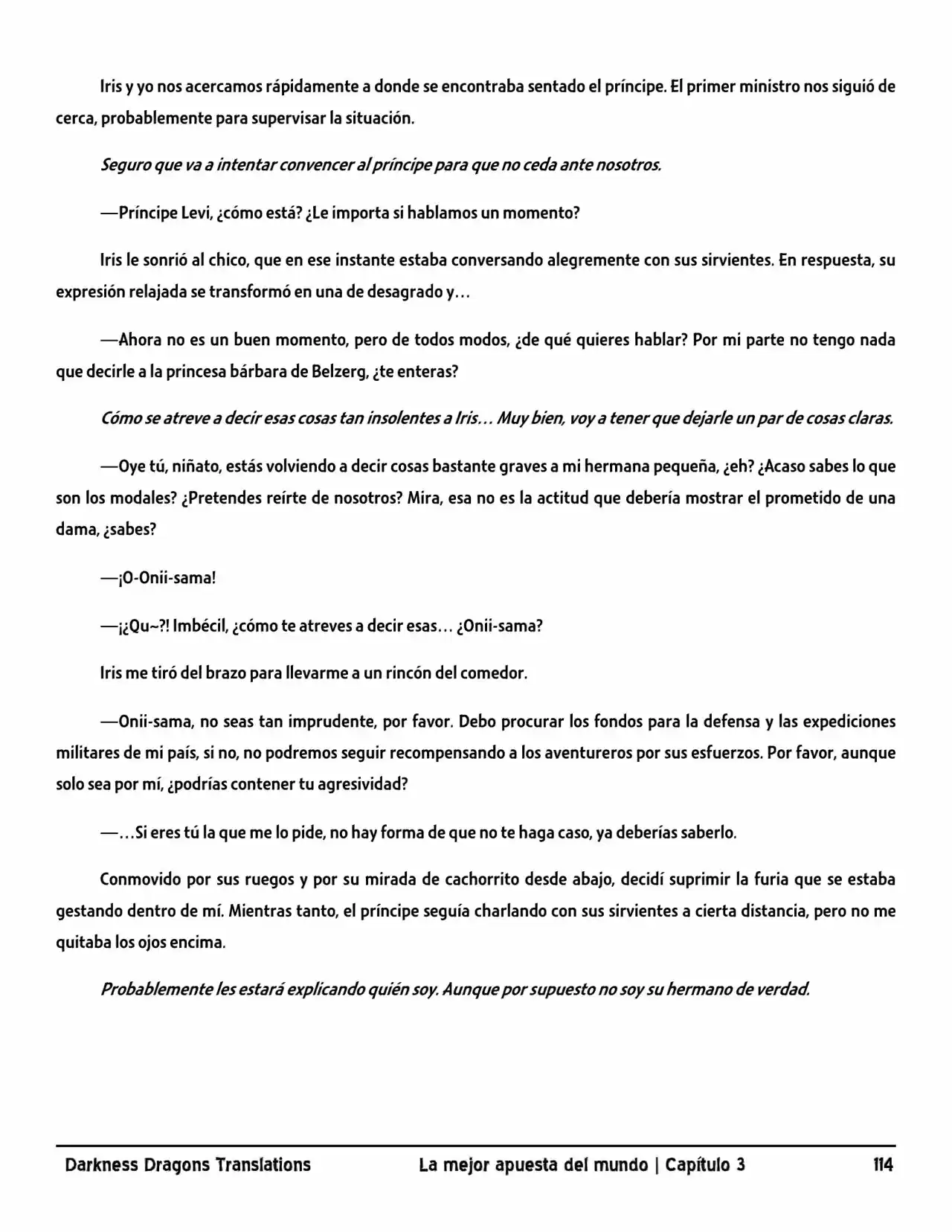 Iris y yo nos acercamos rápidamente a donde se encontraba sentado el príncipe. El primer ministro nos siguió de cerca, probablemente para supervisar la situación.

Seguro que va a intentar convencer al príncipe para que no ceda ante nosotros.

—Príncipe Levi, ¿cómo está? ¿Le importa si hablamos un momento?

Iris le sonrió al chico, que en ese instante estaba conversando alegremente con sus sirvientes. En respuesta, su expresión relajada se transformó en una de desagrado y…

—Ahora no es un buen momento, pero de todos modos, ¿de qué quieres hablar? Por mi parte no tengo nada que decirle a la princesa bárbara de Belzerg, ¿te enteras?

Cómo se atreve a decir esas cosas tan insolentes a Iris… Muy bien, voy a tener que dejarle un par de cosas claras.

—Oye tú, niñato, estás volviendo a decir cosas bastante graves a mi hermana pequeña, ¿eh? ¿Acaso sabes lo que son los modales? ¿Pretendes reírte de nosotros? Mira, esa no es la actitud que debería mostrar el prometido de una dama, ¿sabes?

—¡O-Onii-sama!

—¡¿Qu~?! Imbécil, ¿cómo te atreves a decir esas… ¿Onii-sama?

Iris me tiró del brazo para llevarme a un rincón del comedor.

—Onii-sama, no seas tan imprudente, por favor. Debo procurar los fondos para la defensa y las expediciones militares de mi país, si no, no podremos seguir recompensando a los aventureros por sus esfuerzos. Por favor, aunque solo sea por mí, ¿podrías contener tu agresividad?

—…Si eres tú la que me lo pide, no hay forma de que no te haga caso, ya deberías saberlo.

Conmovido por sus ruegos y por su mirada de cachorrito desde abajo, decidí suprimir la furia que se estaba gestando dentro de mí. Mientras tanto, el príncipe seguía charlando con sus sirvientes a cierta distancia, pero no me quitaba los ojos encima.

Probablemente les estará explicando quién soy. Aunque por supuesto no soy su hermano de verdad.

Darkness Dragons Translations La mejor apuesta del mundo | Capítulo 3 114